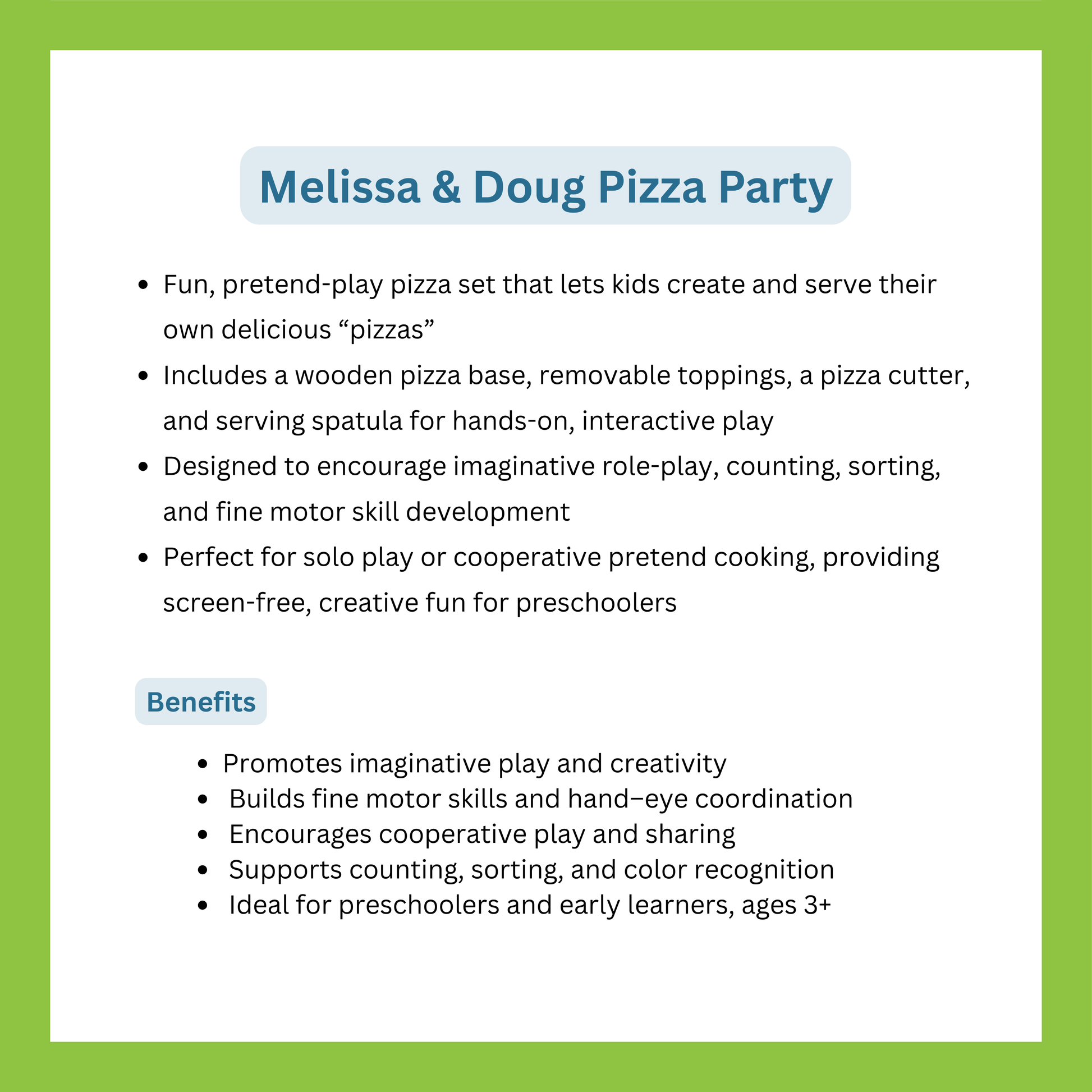 Melissa & Doug Pizza Party

• Fun, pretend-play pizza set that lets kids create and serve their own delicious "pizzas"
• Includes a wooden pizza base, removable toppings, a pizza cutter, and serving spatula for hands-on, interactive play
• Designed to encourage imaginative role-play, counting, sorting, and fine motor skill development
• Perfect for solo play or cooperative pretend cooking, providing screen-free, creative fun for preschoolers

Benefits

• Promotes imaginative play and creativity
• Builds fine motor skills and hand–eye coordination
• Encourages cooperative play and sharing
• Supports counting, sorting, and color recognition
• Ideal for preschoolers and early learners, ages 3+